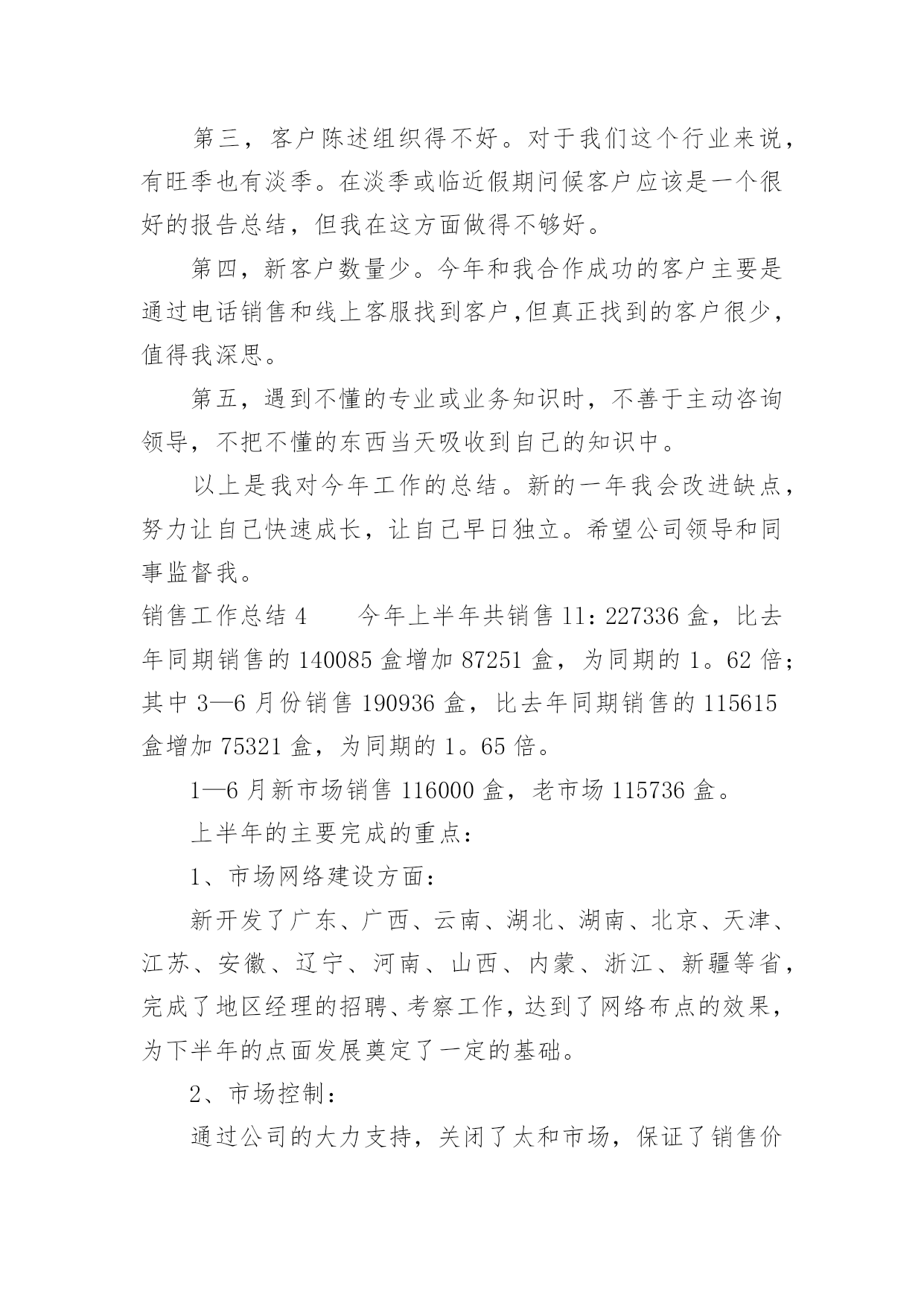 第三，客户陈述组织得不好。对于我们这个行业来说，有旺季也有淡季。在淡季或临近假期问候客户应该是一个很好的报告总结，但我在这方面做得不够好。

第四，新客户数量少。今年和我合作成功的客户主要是通过电话销售和线上客服找到客户,但真正找到的客户很少，值得我深思。

第五，遇到不懂的专业或业务知识时，不善于主动咨询领导，不把不懂的东西当天吸收到自己的知识中。

以上是我对今年工作的总结。新的一年我会改进缺点，努力让自己快速成长，让自己早日独立。希望公司领导和同事监督我。

销售工作总结 4　　今年上半年共销售 11：227336 盒，比去年同期销售的 140085 盒增加 87251 盒，为同期的 1。62 倍；其中 3—6 月份销售 190936 盒，比去年同期销售的 115615 盒增加 75321 盒，为同期的 1。65 倍。

1—6 月新市场销售 116000 盒，老市场 115736 盒。

上半年的主要完成的重点：

1、市场网络建设方面：

新开发了广东、广西、云南、湖北、湖南、北京、天津、江苏、安徽、辽宁、河南、山西、内蒙、浙江、新疆等省，完成了地区经理的招聘、考察工作，达到了网络布点的效果，为下半年的点面发展奠定了一定的基础。

2、市场控制：

通过公司的大力支持，关闭了太和市场，保证了销售价